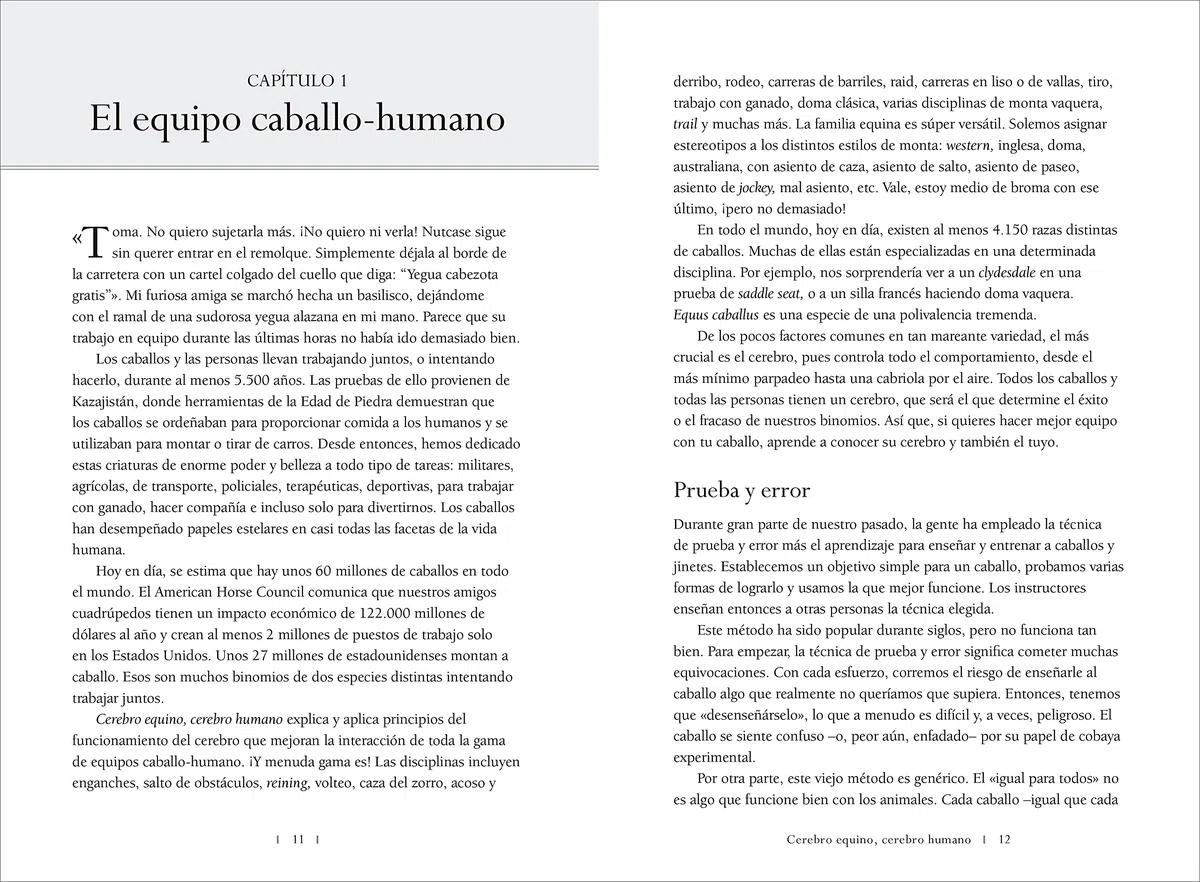 CAPÍTULO 1
El equipo caballo-humano

«Toma. No quiero sujetarla más. ¡No quiero ni verla! Nutcase sigue sin querer entrar en el remolque. Simplemente déjala al borde de la carretera con un cartel colgado del cuello que diga: "Yegua cabezota gratis"». Mi furiosa amiga se marchó hecha un basilisco, dejándome con el ramal de una sudorosa yegua alazana en mi mano. Parece que su trabajo en equipo durante las últimas horas no había ido demasiado bien.

Los caballos y las personas llevan trabajando juntos, o intentando hacerlo, durante al menos 5.500 años. Las pruebas de ello provienen de Kazajistán, donde herramientas de la Edad de Piedra demuestran que los caballos se ordeñaban para proporcionar comida a los humanos y se utilizaban para montar o tirar de carros. Desde entonces, hemos dedicado estas criaturas de enorme poder y belleza a todo tipo de tareas: militares, agrícolas, de transporte, policiales, terapéuticas, deportivas, para trabajar con ganado, hacer compañía e incluso solo para divertirnos. Los caballos han desempeñado papeles estelares en casi todas las facetas de la vida humana.

Hoy en día, se estima que hay unos 60 millones de caballos en todo el mundo. El American Horse Council comunica que nuestros amigos cuadrúpedos tienen un impacto económico de 122.000 millones de dólares al año y crean al menos 2 millones de puestos de trabajo solo en los Estados Unidos. Unos 27 millones de estadounidenses montan a caballo. Esos son muchos binomios de dos especies distintas intentando trabajar juntos.

Cerebro equino, cerebro humano explica y aplica principios del funcionamiento del cerebro que mejoran la interacción de toda la gama de equipos caballo-humano. ¡Y menuda gama es! Las disciplinas incluyen enganches, salto de obstáculos, reining, volteo, caza del zorro, acoso y

| 11 |

derribo, rodeo, carreras de barriles, raid, carreras en liso o de vallas, tiro, trabajo con ganado, doma clásica, varias disciplinas de monta vaquera, trail y muchas más. La familia equina es súper versátil. Solemos asignar estereotipos a los distintos estilos de monta: western, inglesa, doma, australiana, con asiento de caza, asiento de salto, asiento de paseo, asiento de jockey, mal asiento, etc. Vale, estoy medio de broma con ese último, ¡pero no demasiado!

En todo el mundo, hoy en día, existen al menos 4.150 razas distintas de caballos. Muchas de ellas están especializadas en una determinada disciplina. Por ejemplo, nos sorprendería ver a un clydesdale en una prueba de saddle seat, o a un silla francés haciendo doma vaquera. Equus caballus es una especie de una polivalencia tremenda.

De los pocos factores comunes en tan mareante variedad, el más crucial es el cerebro, pues controla todo el comportamiento, desde el más mínimo parpadeo hasta una cabriola por el aire. Todos los caballos y todas las personas tienen un cerebro, que será el que determine el éxito o el fracaso de nuestros binomios. Así que, si quieres hacer mejor equipo con tu caballo, aprende a conocer su cerebro y también el tuyo.

Prueba y error

Durante gran parte de nuestro pasado, la gente ha empleado la técnica de prueba y error más el aprendizaje para enseñar y entrenar a caballos y jinetes. Establecemos un objetivo simple para un caballo, probamos varias formas de lograrlo y usamos la que mejor funcione. Los instructores enseñan entonces a otras personas la técnica elegida.

Este método ha sido popular durante siglos, pero no funciona tan bien. Para empezar, la técnica de prueba y error significa cometer muchas equivocaciones. Con cada esfuerzo, corremos el riesgo de enseñarle al caballo algo que realmente no queríamos que supiera. Entonces, tenemos que «desenseñárselo», lo que a menudo es difícil y, a veces, peligroso. El caballo se siente confuso –o, peor aún, enfadado– por su papel de cobaya experimental.

Por otra parte, este viejo método es genérico. El «igual para todos» no es algo que funcione bien con los animales. Cada caballo –igual que cada

Cerebro equino, cerebro humano | 12